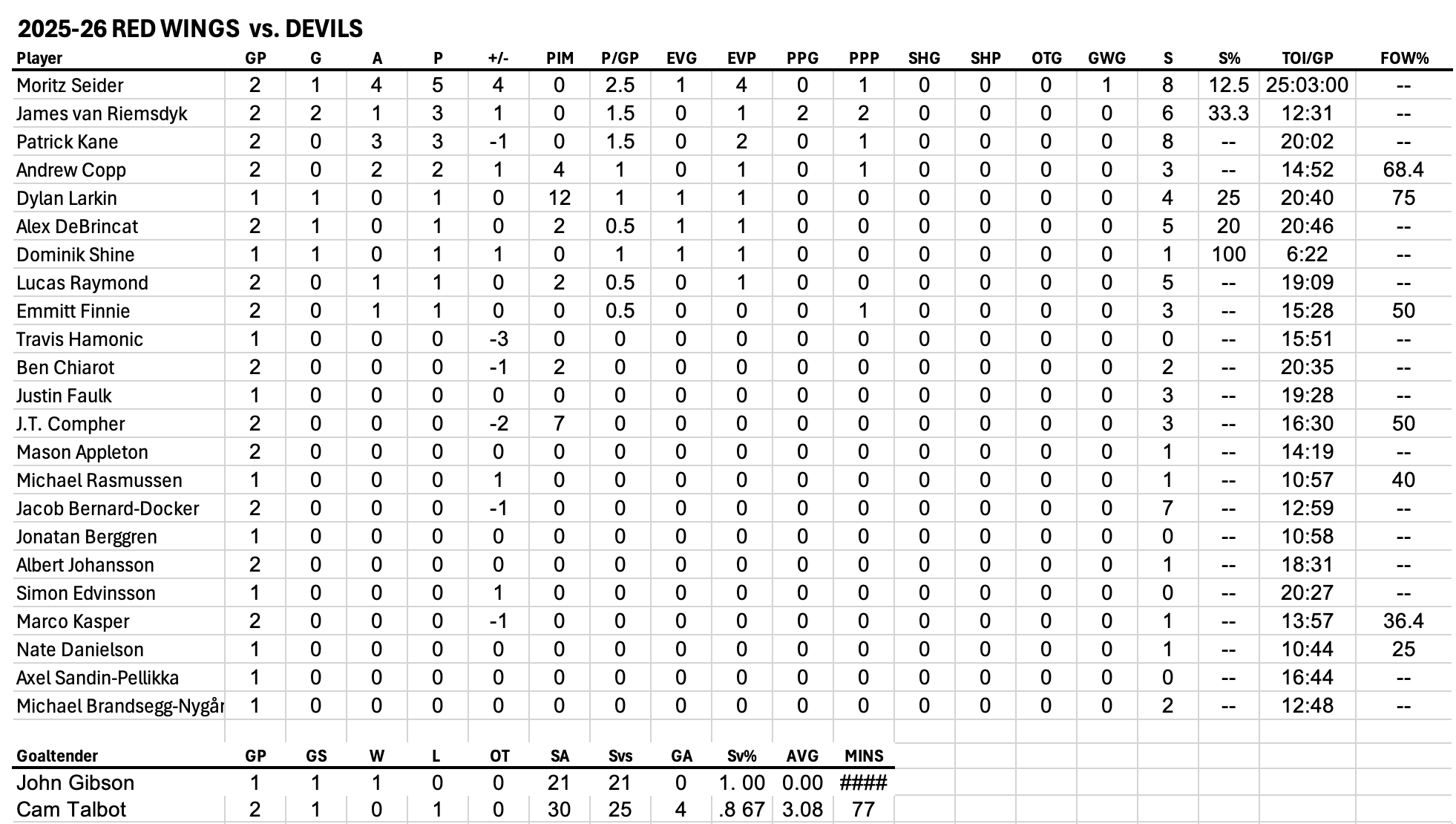 2025-26 RED WINGS vs. DEVILS

| Player | GP | G | A | P | +/- | PIM | P/GP | EVG | EVP | PPG | PPP | SHG | SHP | OTG | GWG | S | S% | TOI/GP | FOW% |
|---|---|---|---|---|---|---|---|---|---|---|---|---|---|---|---|---|---|---|---|
| Moritz Seider | 2 | 1 | 4 | 5 | 4 | 0 | 2.5 | 1 | 4 | 0 | 1 | 0 | 0 | 0 | 1 | 8 | 12.5 | 25:03:00 | -- |
| James van Riemsdyk | 2 | 2 | 1 | 3 | 1 | 0 | 1.5 | 0 | 1 | 2 | 2 | 0 | 0 | 0 | 0 | 6 | 33.3 | 12:31 | -- |
| Patrick Kane | 2 | 0 | 3 | 3 | -1 | 0 | 1.5 | 0 | 2 | 0 | 1 | 0 | 0 | 0 | 0 | 8 | -- | 20:02 | -- |
| Andrew Copp | 2 | 0 | 2 | 2 | 1 | 4 | 1 | 0 | 1 | 0 | 1 | 0 | 0 | 0 | 0 | 3 | -- | 14:52 | 68.4 |
| Dylan Larkin | 1 | 1 | 0 | 1 | 0 | 12 | 1 | 1 | 1 | 0 | 0 | 0 | 0 | 0 | 0 | 4 | 25 | 20:40 | 75 |
| Alex DeBrincat | 2 | 1 | 0 | 1 | 0 | 2 | 0.5 | 1 | 1 | 0 | 0 | 0 | 0 | 0 | 0 | 5 | 20 | 20:46 | -- |
| Dominik Shine | 1 | 1 | 0 | 1 | 1 | 0 | 1 | 1 | 1 | 0 | 0 | 0 | 0 | 0 | 0 | 1 | 100 | 6:22 | -- |
| Lucas Raymond | 2 | 0 | 1 | 1 | 0 | 2 | 0.5 | 0 | 1 | 0 | 0 | 0 | 0 | 0 | 0 | 5 | -- | 19:09 | -- |
| Emmitt Finnie | 2 | 0 | 1 | 1 | 0 | 0 | 0.5 | 0 | 0 | 0 | 1 | 0 | 0 | 0 | 0 | 3 | -- | 15:28 | 50 |
| Travis Hamonic | 1 | 0 | 0 | 0 | -3 | 0 | 0 | 0 | 0 | 0 | 0 | 0 | 0 | 0 | 0 | 0 | -- | 15:51 | -- |
| Ben Chiarot | 2 | 0 | 0 | 0 | -1 | 2 | 0 | 0 | 0 | 0 | 0 | 0 | 0 | 0 | 0 | 2 | -- | 20:35 | -- |
| Justin Faulk | 1 | 0 | 0 | 0 | 0 | 0 | 0 | 0 | 0 | 0 | 0 | 0 | 0 | 0 | 0 | 3 | -- | 19:28 | -- |
| J.T. Compher | 2 | 0 | 0 | 0 | -2 | 7 | 0 | 0 | 0 | 0 | 0 | 0 | 0 | 0 | 0 | 3 | -- | 16:30 | 50 |
| Mason Appleton | 2 | 0 | 0 | 0 | 0 | 0 | 0 | 0 | 0 | 0 | 0 | 0 | 0 | 0 | 0 | 1 | -- | 14:19 | -- |
| Michael Rasmussen | 1 | 0 | 0 | 0 | 1 | 0 | 0 | 0 | 0 | 0 | 0 | 0 | 0 | 0 | 0 | 1 | -- | 10:57 | 40 |
| Jacob Bernard-Docker | 2 | 0 | 0 | 0 | -1 | 0 | 0 | 0 | 0 | 0 | 0 | 0 | 0 | 0 | 0 | 7 | -- | 12:59 | -- |
| Jonatan Berggren | 1 | 0 | 0 | 0 | 0 | 0 | 0 | 0 | 0 | 0 | 0 | 0 | 0 | 0 | 0 | 0 | -- | 10:58 | -- |
| Albert Johansson | 2 | 0 | 0 | 0 | 0 | 0 | 0 | 0 | 0 | 0 | 0 | 0 | 0 | 0 | 0 | 1 | -- | 18:31 | -- |
| Simon Edvinsson | 1 | 0 | 0 | 0 | 1 | 0 | 0 | 0 | 0 | 0 | 0 | 0 | 0 | 0 | 0 | 0 | -- | 20:27 | -- |
| Marco Kasper | 2 | 0 | 0 | 0 | -1 | 0 | 0 | 0 | 0 | 0 | 0 | 0 | 0 | 0 | 0 | 1 | -- | 13:57 | 36.4 |
| Nate Danielson | 1 | 0 | 0 | 0 | 0 | 0 | 0 | 0 | 0 | 0 | 0 | 0 | 0 | 0 | 0 | 1 | -- | 10:44 | 25 |
| Axel Sandin-Pellikka | 1 | 0 | 0 | 0 | 0 | 0 | 0 | 0 | 0 | 0 | 0 | 0 | 0 | 0 | 0 | 0 | -- | 16:44 | -- |
| Michael Brandsegg-Nygår | 1 | 0 | 0 | 0 | 0 | 0 | 0 | 0 | 0 | 0 | 0 | 0 | 0 | 0 | 0 | 2 | -- | 12:48 | -- |

| Goaltender | GP | GS | W | L | OT | SA | Svs | GA | Sv% | AVG | MINS |
|---|---|---|---|---|---|---|---|---|---|---|---|
| John Gibson | 1 | 1 | 1 | 0 | 0 | 21 | 21 | 0 | 1. 00 | 0.00 | #### |
| Cam Talbot | 2 | 1 | 0 | 1 | 0 | 30 | 25 | 4 | .8 67 | 3.08 | 77 |